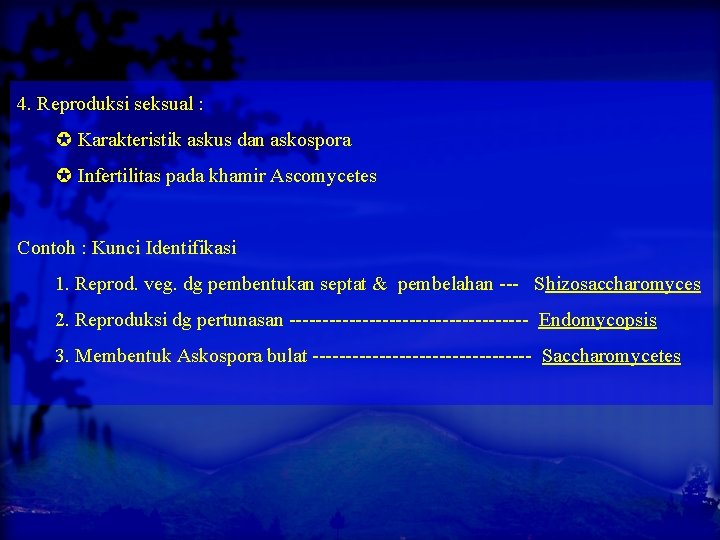 4. Reproduksi seksual :

✪ Karakteristik askus dan askospora

✪ Infertilitas pada khamir Ascomycetes

Contoh : Kunci Identifikasi

1. Reprod. veg. dg pembentukan septat & pembelahan --- Shizosaccharomyces

2. Reproduksi dg pertunasan ----------------------------------- Endomycopsis

3. Membentuk Askospora bulat -------------------------------- Saccharomycetes